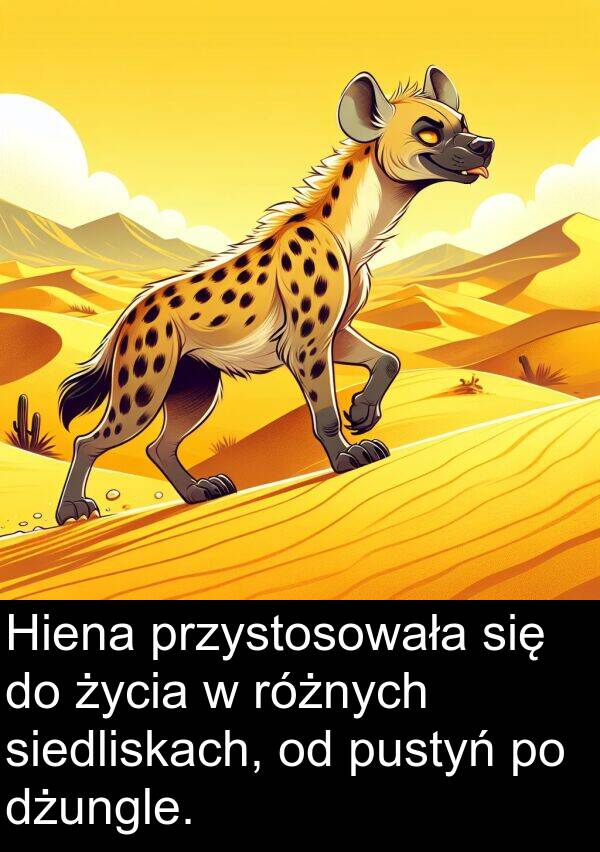 Hiena przystosowała się do życia w różnych siedliskach, od pustyń po dżungle.